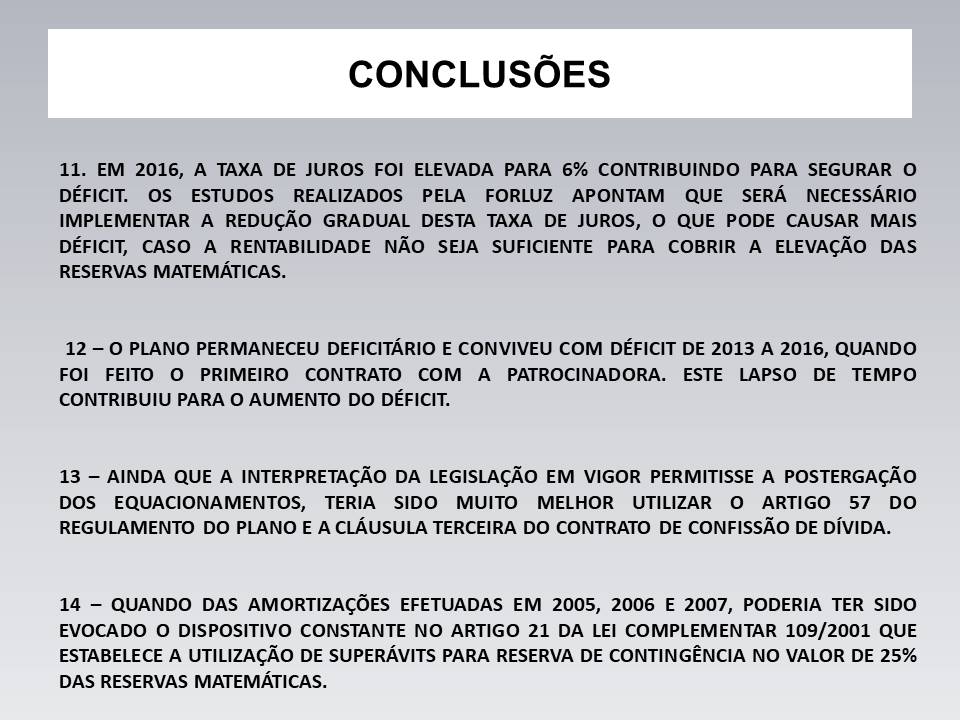 CONCLUSÕES

11. EM 2016, A TAXA DE JUROS FOI ELEVADA PARA 6% CONTRIBUINDO PARA SEGURAR O DÉFICIT. OS ESTUDOS REALIZADOS PELA FORLUZ APONTAM QUE SERÁ NECESSÁRIO IMPLEMENTAR A REDUÇÃO GRADUAL DESTA TAXA DE JUROS, O QUE PODE CAUSAR MAIS DÉFICIT, CASO A RENTABILIDADE NÃO SEJA SUFICIENTE PARA COBRIR A ELEVAÇÃO DAS RESERVAS MATEMÁTICAS.

12 – O PLANO PERMANECEU DEFICITÁRIO E CONVIVEU COM DÉFICIT DE 2013 A 2016, QUANDO FOI FEITO O PRIMEIRO CONTRATO COM A PATROCINADORA. ESTE LAPSO DE TEMPO CONTRIBUIU PARA O AUMENTO DO DÉFICIT.

13 – AINDA QUE A INTERPRETAÇÃO DA LEGISLAÇÃO EM VIGOR PERMITISSE A POSTERGAÇÃO DOS EQUACIONAMENTOS, TERIA SIDO MUITO MELHOR UTILIZAR O ARTIGO 57 DO REGULAMENTO DO PLANO E A CLÁUSULA TERCEIRA DO CONTRATO DE CONFISSÃO DE DÍVIDA.

14 – QUANDO DAS AMORTIZAÇÕES EFETUADAS EM 2005, 2006 E 2007, PODERIA TER SIDO EVOCADO O DISPOSITIVO CONSTANTE NO ARTIGO 21 DA LEI COMPLEMENTAR 109/2001 QUE ESTABELECE A UTILIZAÇÃO DE SUPERÁVITS PARA RESERVA DE CONTINGÊNCIA NO VALOR DE 25% DAS RESERVAS MATEMÁTICAS.